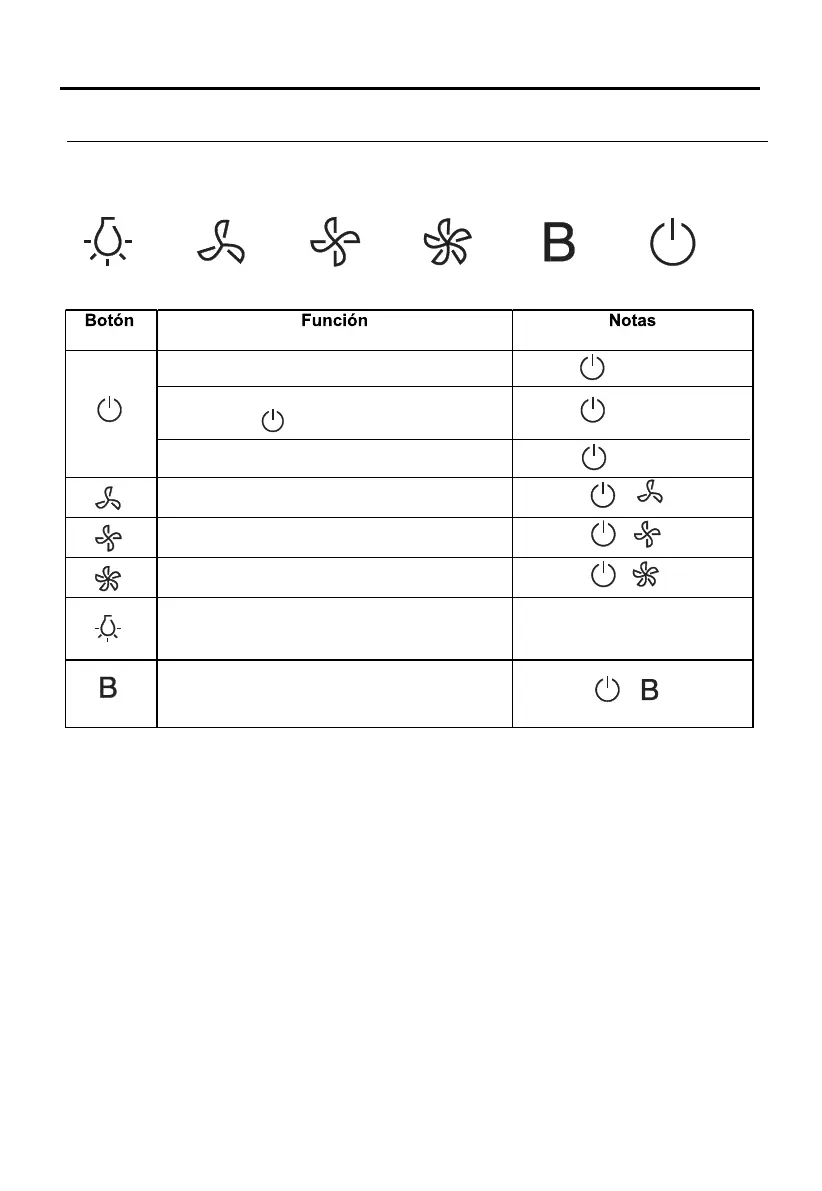 B

| Botón | Función | Notas |
|---|---|---|
| | | |
| | | |
| | | |
| | | |
| | | |
| | | |
| | | |
| B | | B |